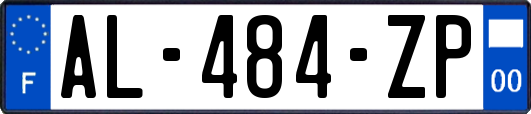 F
AL-484-ZP
00